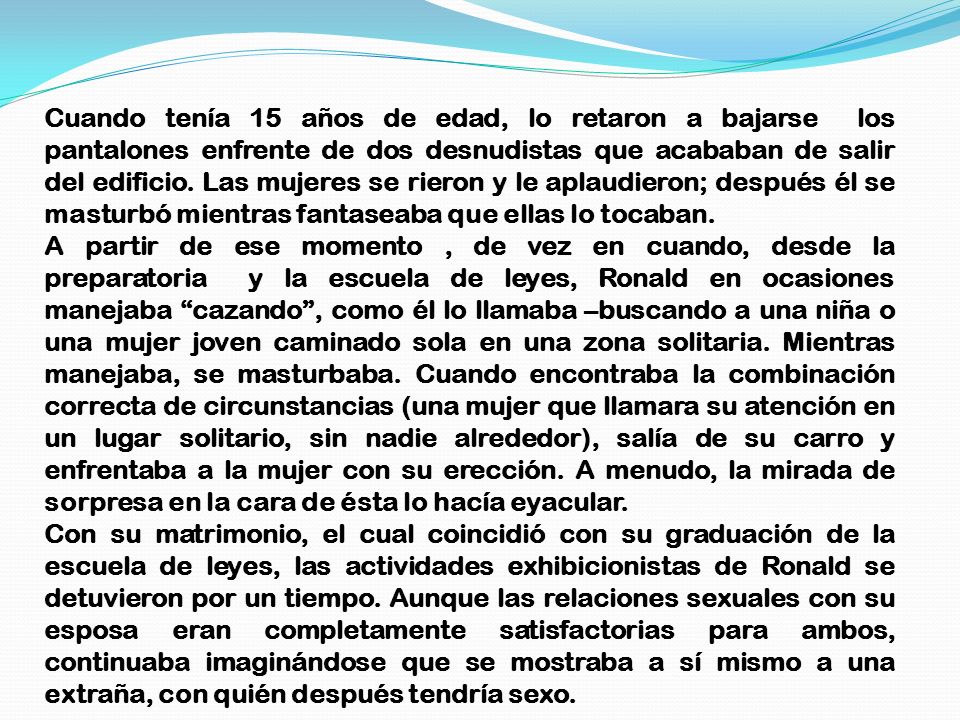 Cuando tenía 15 años de edad, lo retaron a bajarse los pantalones enfrente de dos desnudistas que acababan de salir del edificio. Las mujeres se rieron y le aplaudieron; después él se masturbó mientras fantaseaba que ellas lo tocaban.
A partir de ese momento , de vez en cuando, desde la preparatoria y la escuela de leyes, Ronald en ocasiones manejaba “cazando”, como él lo llamaba –buscando a una niña o una mujer joven caminado sola en una zona solitaria. Mientras manejaba, se masturbaba. Cuando encontraba la combinación correcta de circunstancias (una mujer que llamara su atención en un lugar solitario, sin nadie alrededor), salía de su carro y enfrentaba a la mujer con su erección. A menudo, la mirada de sorpresa en la cara de ésta lo hacía eyacular.
Con su matrimonio, el cual coincidió con su graduación de la escuela de leyes, las actividades exhibicionistas de Ronald se detuvieron por un tiempo. Aunque las relaciones sexuales con su esposa eran completamente satisfactorias para ambos, continuaba imaginándose que se mostraba a sí mismo a una extraña, con quién después tendría sexo.